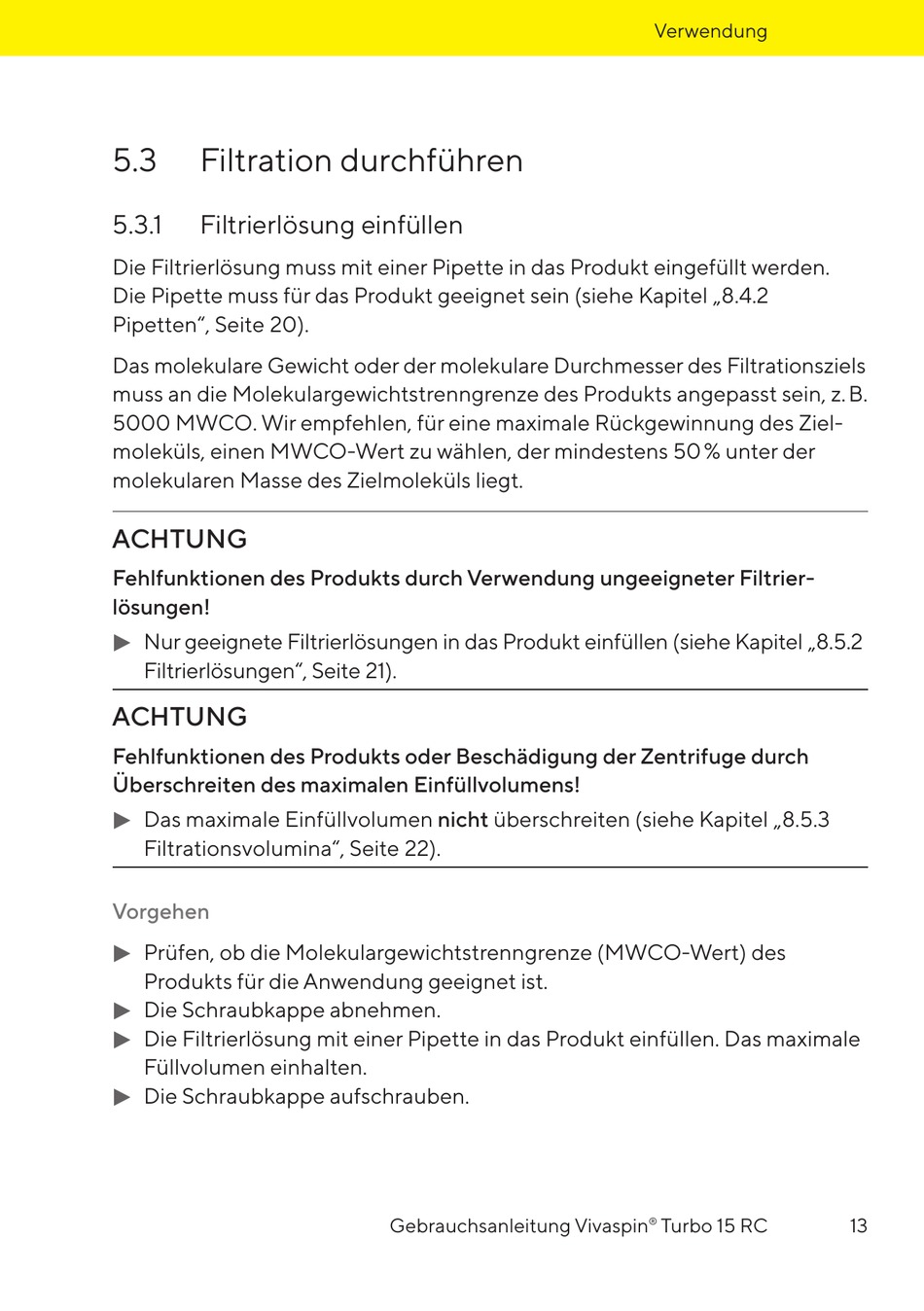 Verwendung

5.3 Filtration durchführen

5.3.1 Filtrierlösung einfüllen

Die Filtrierlösung muss mit einer Pipette in das Produkt eingefüllt werden. Die Pipette muss für das Produkt geeignet sein (siehe Kapitel „8.4.2 Pipetten“, Seite 20).

Das molekulare Gewicht oder der molekulare Durchmesser des Filtrationsziels muss an die Molekulargewichtstrenngrenze des Produkts angepasst sein, z. B. 5000 MWCO. Wir empfehlen, für eine maximale Rückgewinnung des Zielmoleküls, einen MWCO-Wert zu wählen, der mindestens 50 % unter der molekularen Masse des Zielmoleküls liegt.

ACHTUNG

Fehlfunktionen des Produkts durch Verwendung ungeeigneter Filtrierlösungen!

▶ Nur geeignete Filtrierlösungen in das Produkt einfüllen (siehe Kapitel „8.5.2 Filtrierlösungen“, Seite 21).

ACHTUNG

Fehlfunktionen des Produkts oder Beschädigung der Zentrifuge durch Überschreiten des maximalen Einfüllvolumens!

▶ Das maximale Einfüllvolumen nicht überschreiten (siehe Kapitel „8.5.3 Filtrationsvolumina“, Seite 22).

Vorgehen

▶ Prüfen, ob die Molekulargewichtstrenngrenze (MWCO-Wert) des Produkts für die Anwendung geeignet ist.
▶ Die Schraubkappe abnehmen.
▶ Die Filtrierlösung mit einer Pipette in das Produkt einfüllen. Das maximale Füllvolumen einhalten.
▶ Die Schraubkappe aufschrauben.

Gebrauchsanleitung Vivaspin® Turbo 15 RC 13